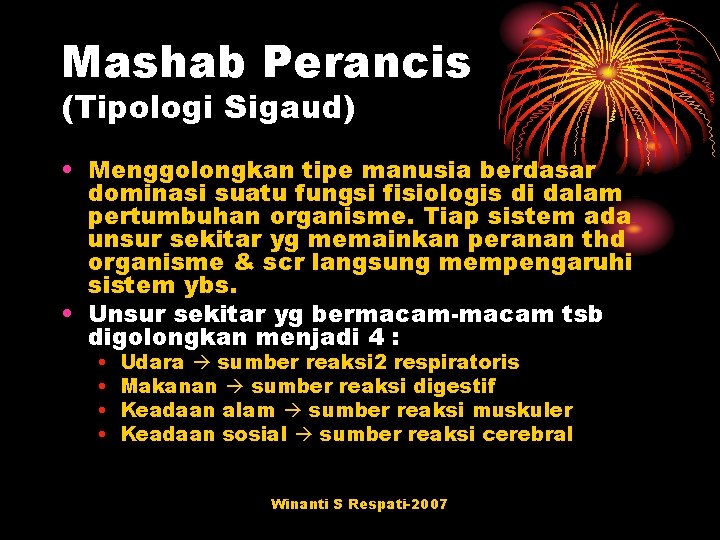 Mashab Perancis
(Tipologi Sigaud)

• Menggolongkan tipe manusia berdasar dominasi suatu fungsi fisiologis di dalam pertumbuhan organisme. Tiap sistem ada unsur sekitar yg memainkan peranan thd organisme & scr langsung mempengaruhi sistem ybs.
• Unsur sekitar yg bermacam-macam tsb digolongkan menjadi 4 :
  • Udara → sumber reaksi2 respiratoris
  • Makanan → sumber reaksi digestif
  • Keadaan alam → sumber reaksi muskuler
  • Keadaan sosial → sumber reaksi cerebral

Winanti S Respati-2007